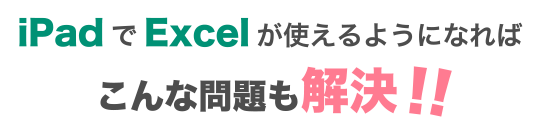 iPad で Excel が使えるようになれば

こんな問題も解決!!